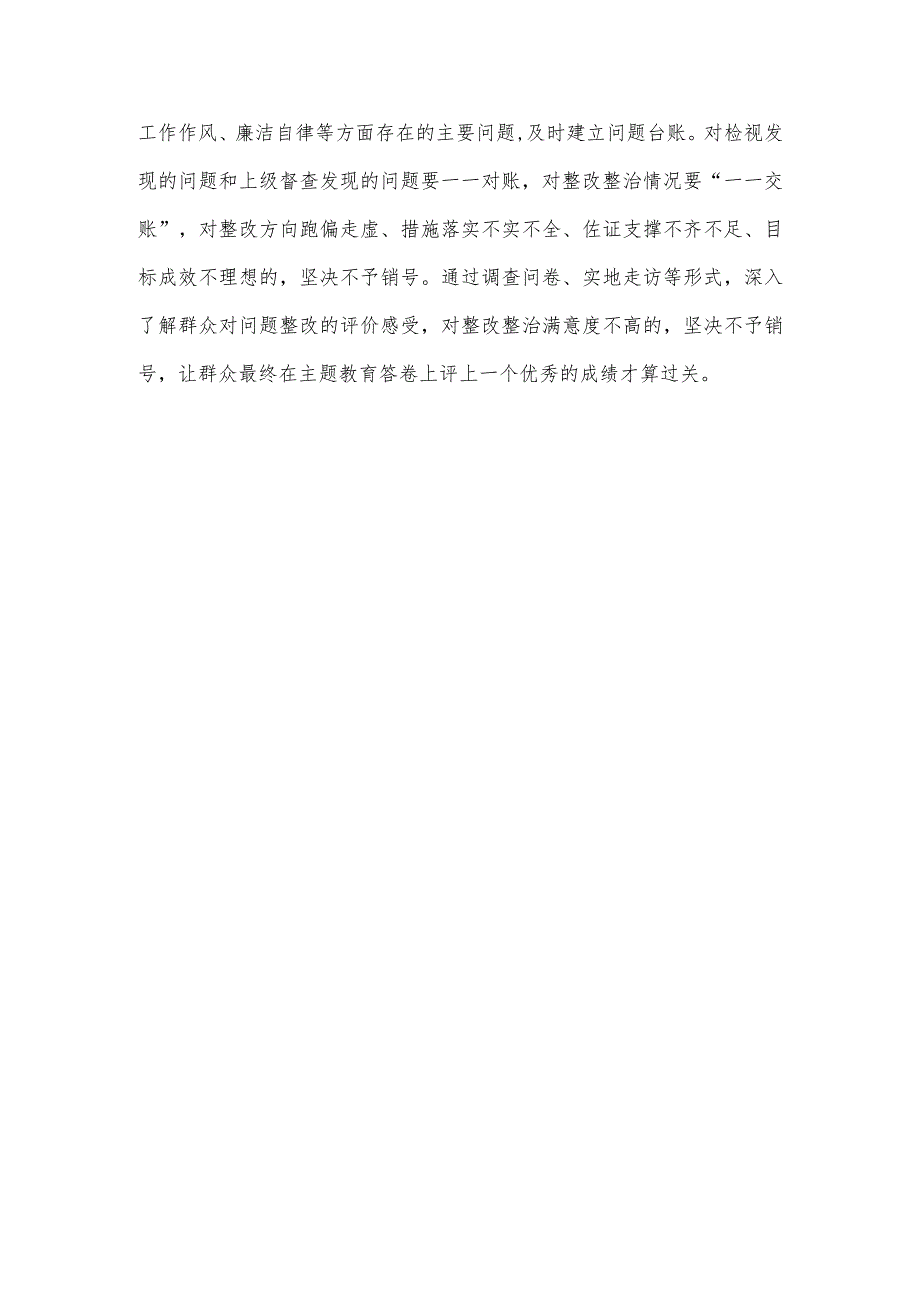 工作作风、廉洁自律等方面存在的主要问题,及时建立问题台账。对检视发现的问题和上级督查发现的问题要一一对账，对整改整治情况要“一一交账”，对整改方向跑偏走虚、措施落实不实不全、佐证支撑不齐不足、目标成效不理想的，坚决不予销号。通过调查问卷、实地走访等形式，深入了解群众对问题整改的评价感受，对整改整治满意度不高的，坚决不予销号，让群众最终在主题教育答卷上评上一个优秀的成绩才算过关。